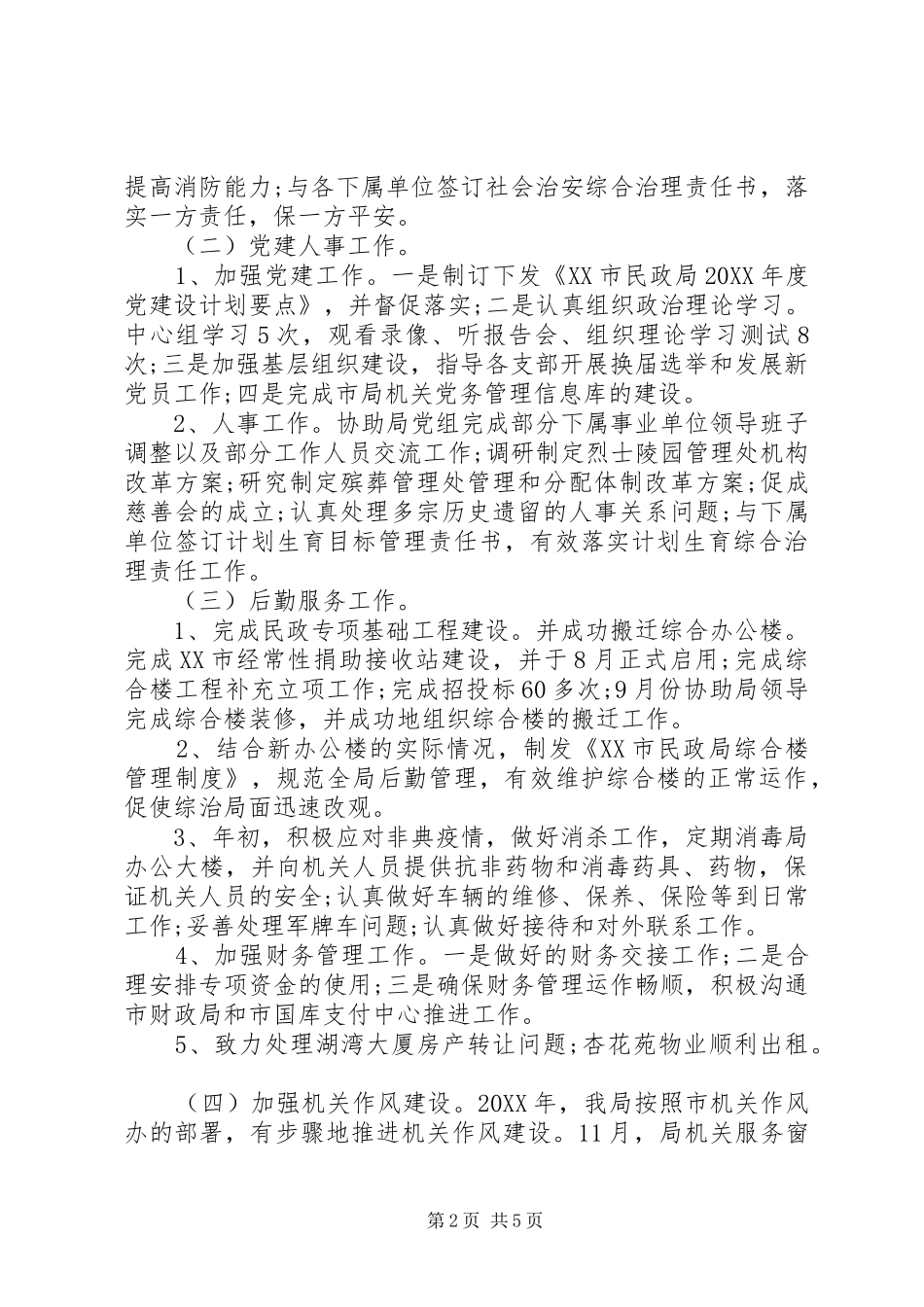 提高消防能力;与各下属单位签订社会治安综合治理责任书，落实一方责任，保一方平安。

（二）党建人事工作。

1、加强党建工作。一是制订下发《XX市民政局20XX年度党建设计划要点》，并督促落实;二是认真组织政治理论学习。中心组学习5次，观看录像、听报告会、组织理论学习测试8次;三是加强基层组织建设，指导各支部开展换届选举和发展新党员工作;四是完成市局机关党务管理信息库的建设。

2、人事工作。协助局党组完成部分下属事业单位领导班子调整以及部分工作人员交流工作;调研制定烈士陵园管理处机构改革方案;研究制定殡葬管理处管理和分配体制改革方案;促成慈善会的成立;认真处理多宗历史遗留的人事关系问题;与下属单位签订计划生育目标管理责任书，有效落实计划生育综合治理责任工作。

（三）后勤服务工作。

1、完成民政专项基础工程建设。并成功搬迁综合办公楼。完成XX市经常性捐助接收站建设，并于8月正式启用;完成综合楼工程补充立项工作;完成招投标60多次;9月份协助局领导完成综合楼装修，并成功地组织综合楼的搬迁工作。

2、结合新办公楼的实际情况，制发《XX市民政局综合楼管理制度》，规范全局后勤管理，有效维护综合楼的正常运作，促使综治局面迅速改观。

3、年初，积极应对非典疫情，做好消杀工作，定期消毒局办公大楼，并向机关人员提供抗非药物和消毒药具、药物，保证机关人员的安全;认真做好车辆的维修、保养、保险等到日常工作;妥善处理军牌车问题;认真做好接待和对外联系工作。

4、加强财务管理工作。一是做好的财务交接工作;二是合理安排专项资金的使用;三是确保财务管理运作畅顺，积极沟通市财政局和市国库支付中心推进工作。

5、致力处理湖湾大厦房产转让问题;杏花苑物业顺利出租。

（四）加强机关作风建设。20XX年，我局按照市机关作风办的部署，有步骤地推进机关作风建设。11月，局机关服务窗

第2页 共5页